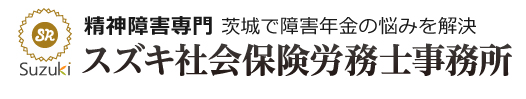 SR
Suzuki
精神障害専門 茨城で障害年金の悩みを解決
スズキ社会保険労務士事務所